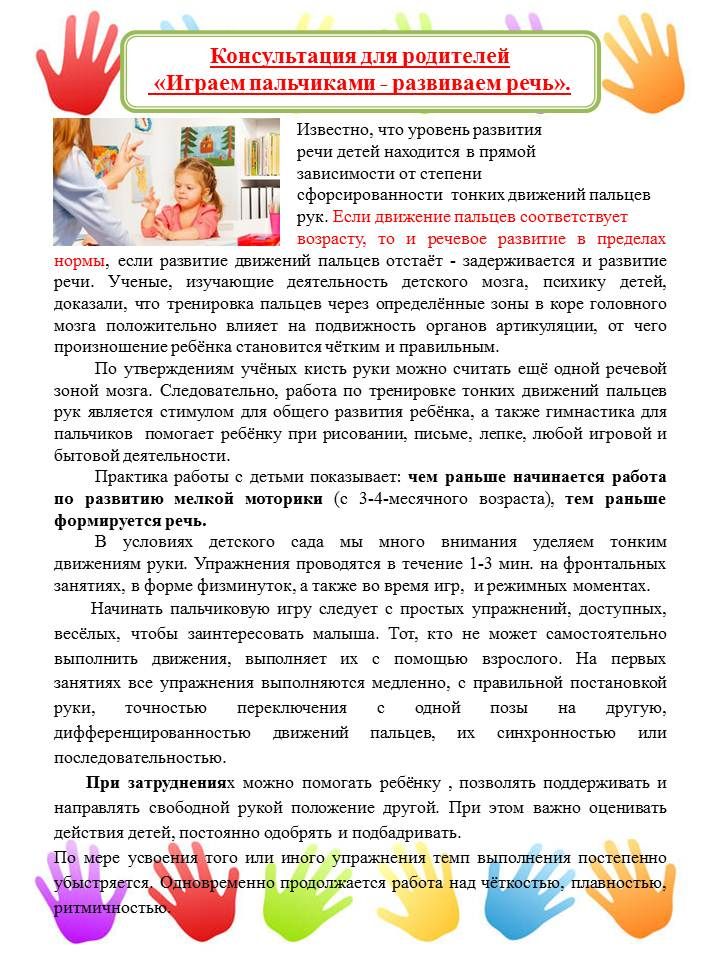 Консультация для родителей
«Играем пальчиками - развиваем речь».

Известно, что уровень развития речи детей находится в прямой зависимости от степени сфорсированности тонких движений пальцев рук. Если движение пальцев соответствует возрасту, то и речевое развитие в пределах нормы, если развитие движений пальцев отстаёт - задерживается и развитие речи. Ученые, изучающие деятельность детского мозга, психику детей, доказали, что тренировка пальцев через определённые зоны в коре головного мозга положительно влияет на подвижность органов артикуляции, от чего произношение ребёнка становится чётким и правильным.

По утверждениям учёных кисть руки можно считать ещё одной речевой зоной мозга. Следовательно, работа по тренировке тонких движений пальцев рук является стимулом для общего развития ребёнка, а также гимнастика для пальчиков помогает ребёнку при рисовании, письме, лепке, любой игровой и бытовой деятельности.

Практика работы с детьми показывает: чем раньше начинается работа по развитию мелкой моторики (с 3-4-месячного возраста), тем раньше формируется речь.

В условиях детского сада мы много внимания уделяем тонким движениям руки. Упражнения проводятся в течение 1-3 мин. на фронтальных занятиях, в форме физминуток, а также во время игр, и режимных моментах.

Начинать пальчиковую игру следует с простых упражнений, доступных, весёлых, чтобы заинтересовать малыша. Тот, кто не может самостоятельно выполнить движения, выполняет их с помощью взрослого. На первых занятиях все упражнения выполняются медленно, с правильной постановкой руки, точностью переключения с одной позы на другую, дифференцированностью движений пальцев, их синхронностью или последовательностью.

При затруднениях можно помогать ребёнку , позволять поддерживать и направлять свободной рукой положение другой. При этом важно оценивать действия детей, постоянно одобрять и подбадривать.

По мере усвоения того или иного упражнения темп выполнения постепенно убыстряется. Одновременно продолжается работа над чёткостью, плавностью, ритмичностью.